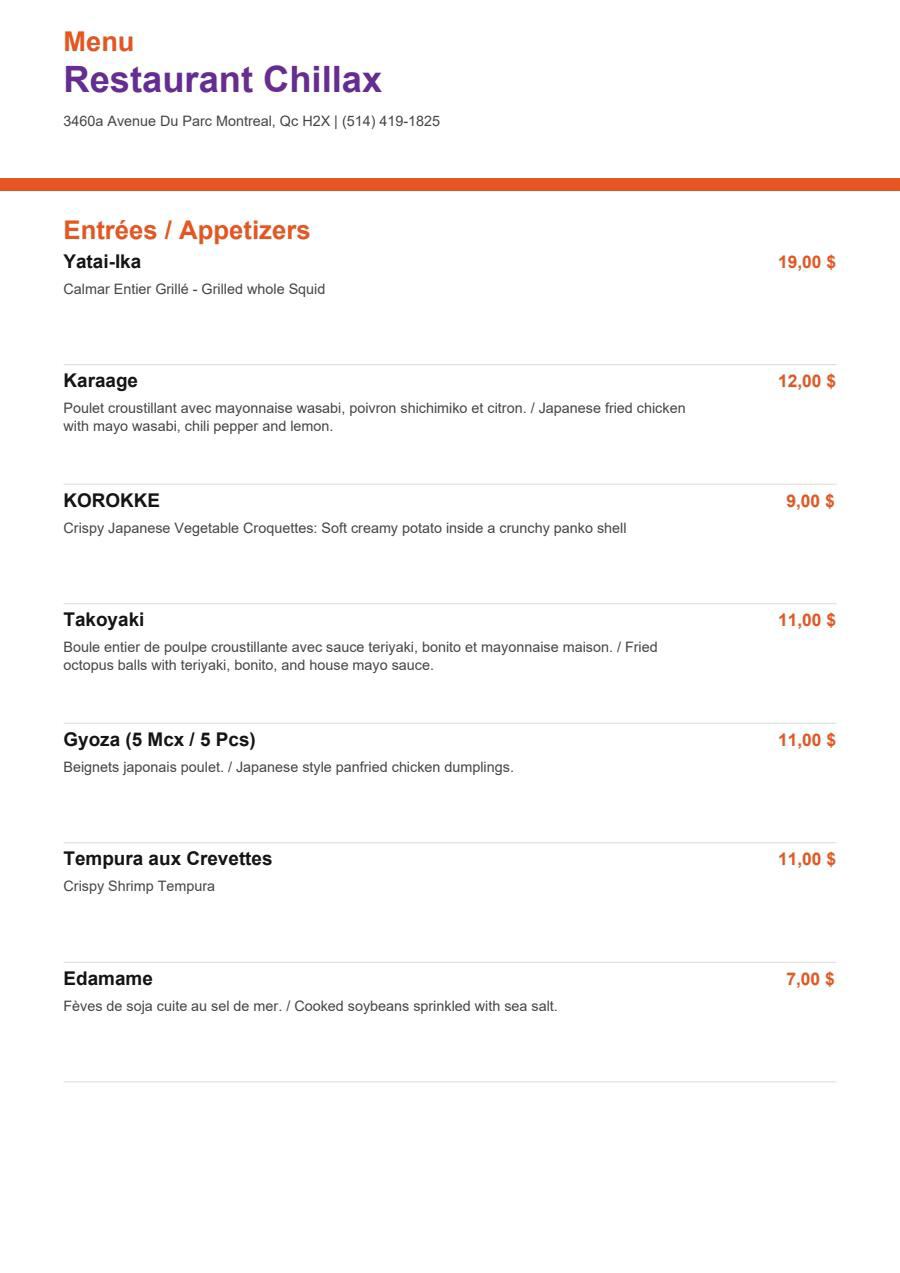 Menu
Restaurant Chillax

3460a Avenue Du Parc Montreal, Qc H2X | (514) 419-1825

Entrées / Appetizers

Yatai-Ika
19,00 $
Calmar Entier Grillé - Grilled whole Squid

Karaage
12,00 $
Poulet croustillant avec mayonnaise wasabi, poivron shichimiko et citron. / Japanese fried chicken with mayo wasabi, chili pepper and lemon.

KOROKKE
9,00 $
Crispy Japanese Vegetable Croquettes: Soft creamy potato inside a crunchy panko shell

Takoyaki
11,00 $
Boule entier de poulpe croustillante avec sauce teriyaki, bonito et mayonnaise maison. / Fried octopus balls with teriyaki, bonito, and house mayo sauce.

Gyoza (5 Mcx / 5 Pcs)
11,00 $
Beignets japonais poulet. / Japanese style panfried chicken dumplings.

Tempura aux Crevettes
11,00 $
Crispy Shrimp Tempura

Edamame
7,00 $
Fèves de soja cuite au sel de mer. / Cooked soybeans sprinkled with sea salt.